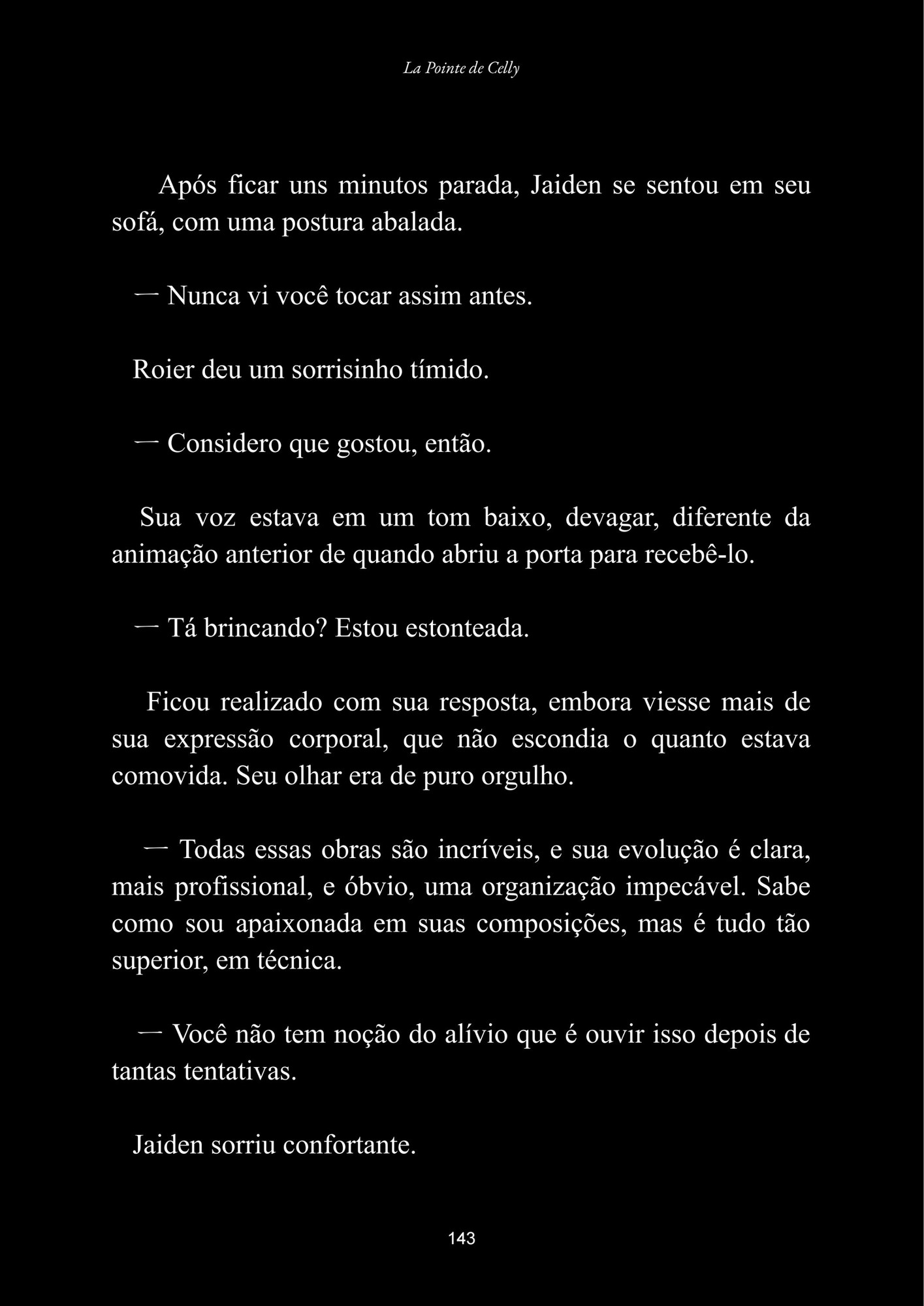 La Pointe de Celly

Após ficar uns minutos parada, Jaiden se sentou em seu sofá, com uma postura abalada.

— Nunca vi você tocar assim antes.

Roier deu um sorrisinho tímido.

— Considero que gostou, então.

Sua voz estava em um tom baixo, devagar, diferente da animação anterior de quando abriu a porta para recebê-lo.

— Tá brincando? Estou estonteada.

Ficou realizado com sua resposta, embora viesse mais de sua expressão corporal, que não escondia o quanto estava comovida. Seu olhar era de puro orgulho.

— Todas essas obras são incríveis, e sua evolução é clara, mais profissional, e óbvio, uma organização impecável. Sabe como sou apaixonada em suas composições, mas é tudo tão superior, em técnica.

— Você não tem noção do alívio que é ouvir isso depois de tantas tentativas.

Jaiden sorriu confortante.

143